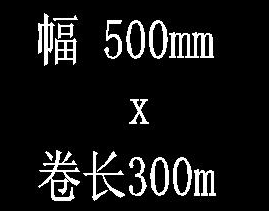 幅 500mm

x

卷长300m